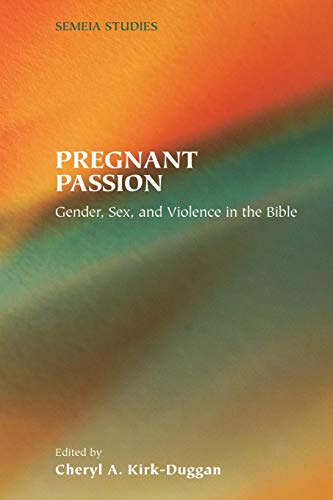 SEMEIA STUDIES

PREGNANT PASSION

Gender, Sex, and Violence in the Bible

Edited by
Cheryl A. Kirk-Duggan